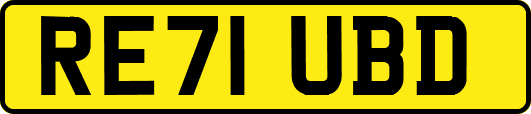 RE71 UBD